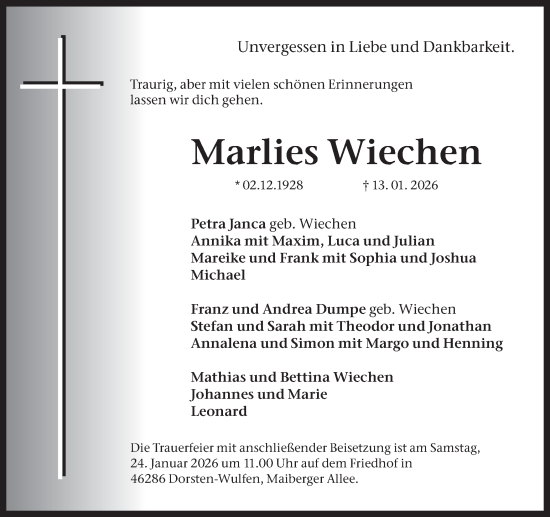 Unvergessen in Liebe und Dankbarkeit.

Traurig, aber mit vielen schönen Erinnerungen lassen wir dich gehen.

Marlies Wiechen

* 02.12.1928 † 13. 01. 2026

Petra Janca geb. Wiechen
Annika mit Maxim, Luca und Julian
Mareike und Frank mit Sophia und Joshua
Michael

Franz und Andrea Dumpe geb. Wiechen
Stefan und Sarah mit Theodor und Jonathan
Annalena und Simon mit Margo und Henning

Mathias und Bettina Wiechen
Johannes und Marie
Leonard

Die Trauerfeier mit anschließender Beisetzung ist am Samstag, 24. Januar 2026 um 11.00 Uhr auf dem Friedhof in 46286 Dorsten-Wulfen, Maiberger Allee.